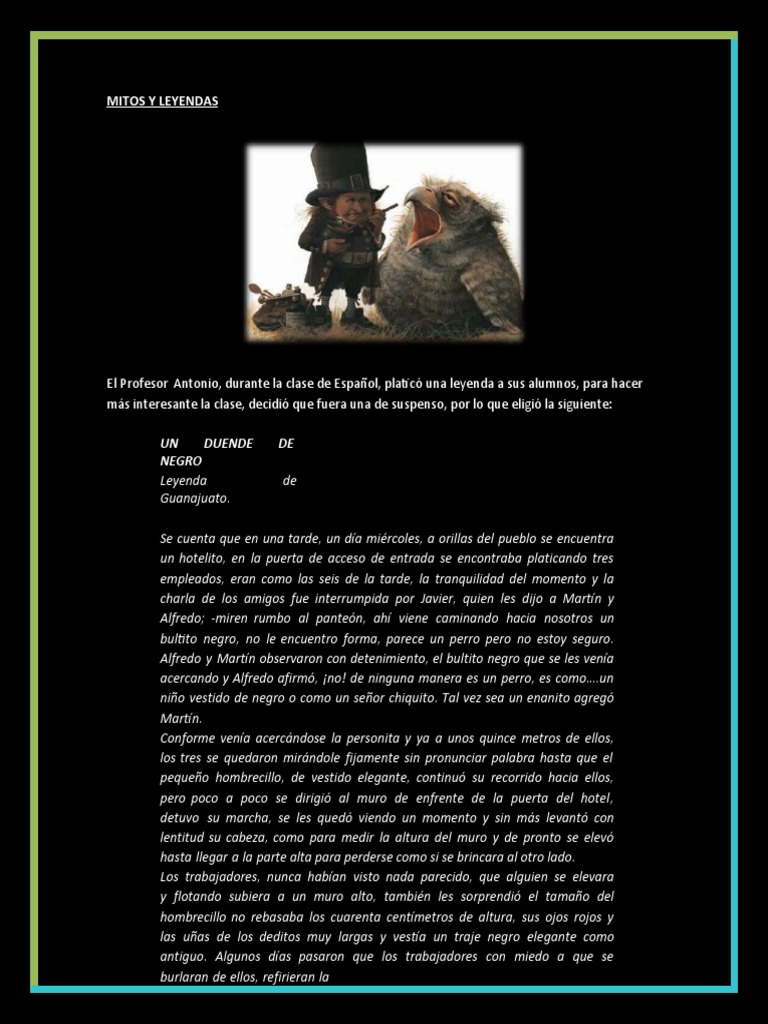 MITOS Y LEYENDAS

El Profesor Antonio, durante la clase de Español, platicó una leyenda a sus alumnos, para hacer más interesante la clase, decidió que fuera una de suspenso, por lo que eligió la siguiente:

UN DUENDE DE NEGRO
Leyenda de Guanajuato.

Se cuenta que en una tarde, un día miércoles, a orillas del pueblo se encuentra un hotelito, en la puerta de acceso de entrada se encontraba platicando tres empleados, eran como las seis de la tarde, la tranquilidad del momento y la charla de los amigos fue interrumpida por Javier, quien les dijo a Martín y Alfredo; -miren rumbo al panteón, ahí viene caminando hacia nosotros un bultito negro, no le encuentro forma, parece un perro pero no estoy seguro. Alfredo y Martín observaron con detenimiento, el bultito negro que se les venía acercando y Alfredo afirmó, ¡no! de ninguna manera es un perro, es como....un niño vestido de negro o como un señor chiquito. Tal vez sea un enanito agregó Martín.
Conforme venía acercándose la personita y ya a unos quince metros de ellos, los tres se quedaron mirándole fijamente sin pronunciar palabra hasta que el pequeño hombrecillo, de vestido elegante, continuó su recorrido hacia ellos, pero poco a poco se dirigió al muro de enfrente de la puerta del hotel, detuvo su marcha, se les quedó viendo un momento y sin más levantó con lentitud su cabeza, como para medir la altura del muro y de pronto se elevó hasta llegar a la parte alta para perderse como si se brincara al otro lado.
Los trabajadores, nunca habían visto nada parecido, que alguien se elevara y flotando subiera a un muro alto, también les sorprendió el tamaño del hombrecillo no rebasaba los cuarenta centímetros de altura, sus ojos rojos y las uñas de los deditos muy largas y vestía un traje negro elegante como antiguo. Algunos días pasaron que los trabajadores con miedo a que se burlaran de ellos, refirieran la